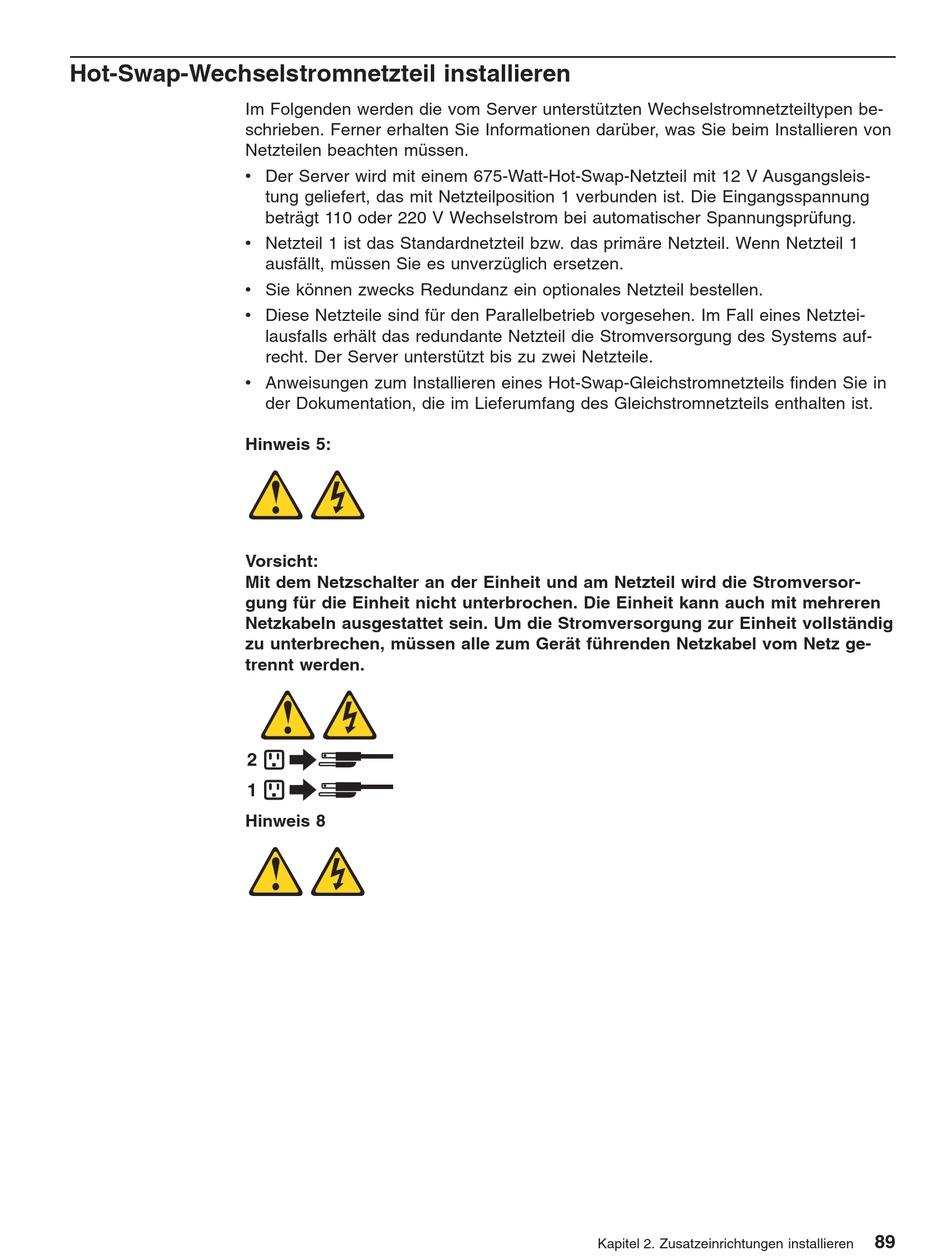 Hot-Swap-Wechselstromnetzteil installieren

Im Folgenden werden die vom Server unterstützten Wechselstromnetzteiltypen beschrieben. Ferner erhalten Sie Informationen darüber, was Sie beim Installieren von Netzteilen beachten müssen.

• Der Server wird mit einem 675-Watt-Hot-Swap-Netzteil mit 12 V Ausgangsleistung geliefert, das mit Netzteilposition 1 verbunden ist. Die Eingangsspannung beträgt 110 oder 220 V Wechselstrom bei automatischer Spannungsprüfung.
• Netzteil 1 ist das Standardnetzteil bzw. das primäre Netzteil. Wenn Netzteil 1 ausfällt, müssen Sie es unverzüglich ersetzen.
• Sie können zwecks Redundanz ein optionales Netzteil bestellen.
• Diese Netzteile sind für den Parallelbetrieb vorgesehen. Im Fall eines Netzteilausfalls erhält das redundante Netzteil die Stromversorgung des Systems aufrecht. Der Server unterstützt bis zu zwei Netzteile.
• Anweisungen zum Installieren eines Hot-Swap-Gleichstromnetzteils finden Sie in der Dokumentation, die im Lieferumfang des Gleichstromnetzteils enthalten ist.

Hinweis 5:

Vorsicht:
Mit dem Netzschalter an der Einheit und am Netzteil wird die Stromversorgung für die Einheit nicht unterbrochen. Die Einheit kann auch mit mehreren Netzkabeln ausgestattet sein. Um die Stromversorgung zur Einheit vollständig zu unterbrechen, müssen alle zum Gerät führenden Netzkabel vom Netz getrennt werden.

2
1

Hinweis 8

Kapitel 2. Zusatzeinrichtungen installieren 89